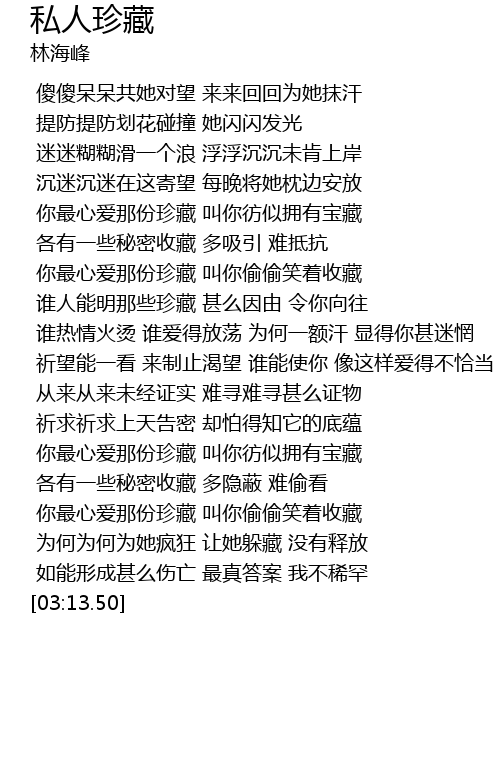 私人珍藏
林海峰

傻傻呆呆共她对望 来来回回为她抹汗
提防提防划花碰撞 她闪闪发光
迷迷糊糊滑一个浪 浮浮沉沉未肯上岸
沉迷沉迷在这寄望 每晚将她枕边安放
你最心爱那份珍藏 叫你彷似拥有宝藏
各有一些秘密收藏 多吸引 难抵抗
你最心爱那份珍藏 叫你偷偷笑着收藏
谁人能明那些珍藏 甚么因由 令你向往
谁热情火烫 谁爱得放荡 为何一额汗 显得你甚迷惘
祈望能一看 来制止渴望 谁能使你 像这样爱得不恰当
从来从来未经证实 难寻难寻甚么证物
祈求祈求上天告密 却怕得知它的底蕴
你最心爱那份珍藏 叫你彷似拥有宝藏
各有一些秘密收藏 多隐蔽 难偷看
你最心爱那份珍藏 叫你偷偷笑着收藏
为何为何为她疯狂 让她躲藏 没有释放
如能形成甚么伤亡 最真答案 我不稀罕
[03:13.50]